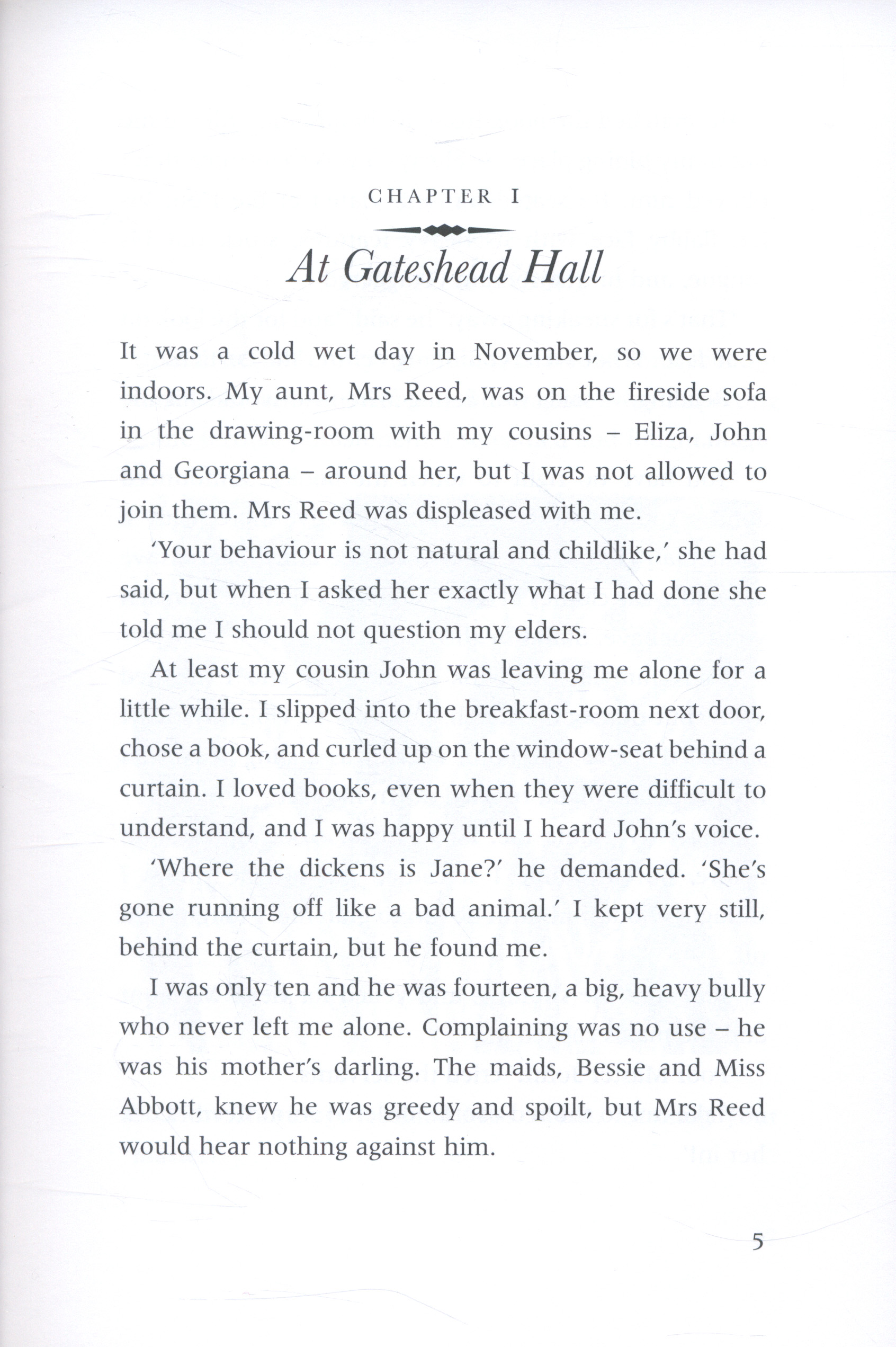 CHAPTER I

At Gateshead Hall

It was a cold wet day in November, so we were indoors. My aunt, Mrs Reed, was on the fireside sofa in the drawing-room with my cousins – Eliza, John and Georgiana – around her, but I was not allowed to join them. Mrs Reed was displeased with me.

'Your behaviour is not natural and childlike,' she had said, but when I asked her exactly what I had done she told me I should not question my elders.

At least my cousin John was leaving me alone for a little while. I slipped into the breakfast-room next door, chose a book, and curled up on the window-seat behind a curtain. I loved books, even when they were difficult to understand, and I was happy until I heard John's voice.

'Where the dickens is Jane?' he demanded. 'She's gone running off like a bad animal.' I kept very still, behind the curtain, but he found me.

I was only ten and he was fourteen, a big, heavy bully who never left me alone. Complaining was no use – he was his mother's darling. The maids, Bessie and Miss Abbott, knew he was greedy and spoilt, but Mrs Reed would hear nothing against him.

5